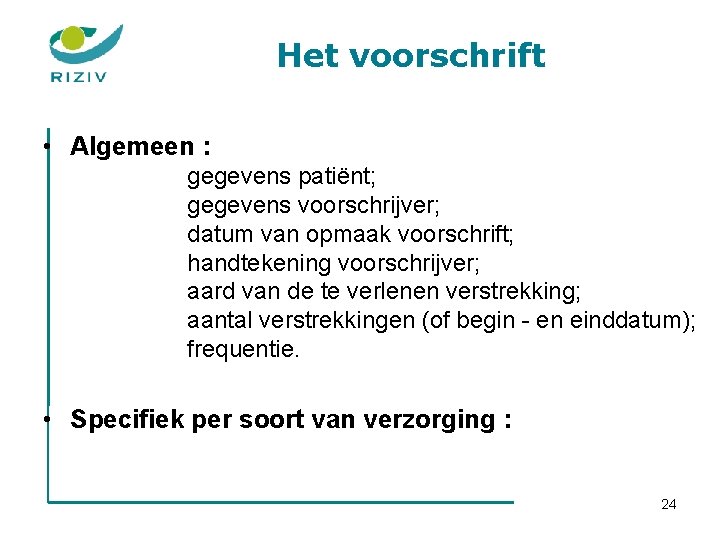 RIZIV

Het voorschrift

• Algemeen :
gegevens patiënt;
gegevens voorschrijver;
datum van opmaak voorschrift;
handtekening voorschrijver;
aard van de te verlenen verstrekking;
aantal verstrekkingen (of begin - en einddatum);
frequentie.

• Specifiek per soort van verzorging :

24